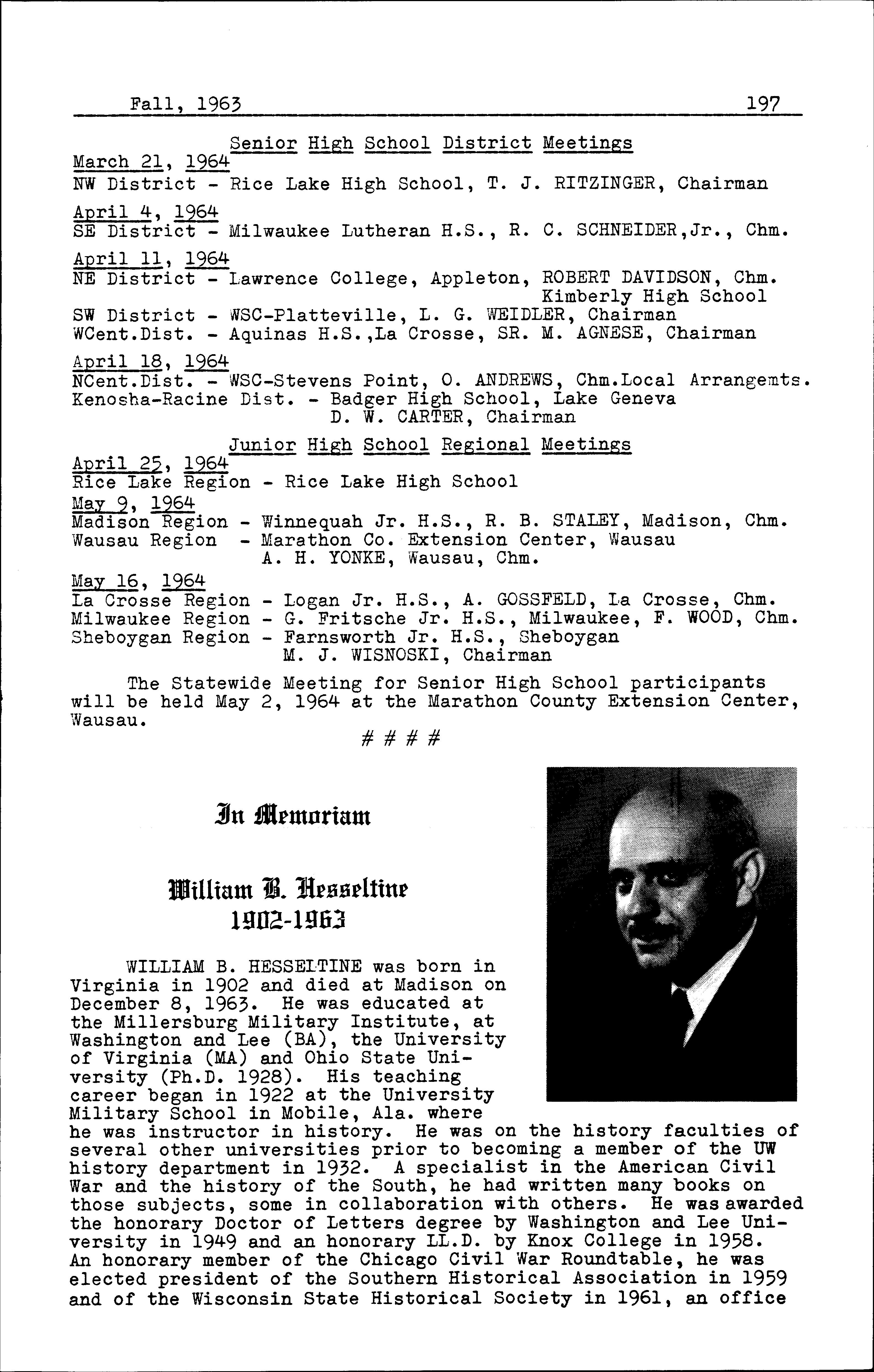 Fall, 1963 197

Senior High School District Meetings

March 21, 1964
NW District - Rice Lake High School, T. J. RITZINGER, Chairman

April 4, 1964
SE District - Milwaukee Lutheran H.S., R. C. SCHNEIDER,Jr., Chm.

April 11, 1964
NE District - Lawrence College, Appleton, ROBERT DAVIDSON, Chm. Kimberly High School
SW District - WSC-Platteville, L. G. WEIDLER, Chairman
WCent.Dist. - Aquinas H.S.,La Crosse, SR. M. AGNESE, Chairman

April 18, 1964
NCent.Dist. - WSC-Stevens Point, O. ANDREWS, Chm.Local Arrangemts.
Kenosha-Racine Dist. - Badger High School, Lake Geneva D. W. CARTER, Chairman

Junior High School Regional Meetings

April 25, 1964
Rice Lake Region - Rice Lake High School
May 9, 1964
Madison Region - Winnequah Jr. H.S., R. B. STALEY, Madison, Chm.
Wausau Region - Marathon Co. Extension Center, Wausau A. H. YONKE, Wausau, Chm.
May 16, 1964
La Crosse Region - Logan Jr. H.S., A. GOSSFELD, La Crosse, Chm.
Milwaukee Region - G. Fritsche Jr. H.S., Milwaukee, F. WOOD, Chm.
Sheboygan Region - Farnsworth Jr. H.S., Sheboygan M. J. WISNOSKI, Chairman

The Statewide Meeting for Senior High School participants will be held May 2, 1964 at the Marathon County Extension Center, Wausau.

# # # #

In Memoriam

William B. Hesseltine
1902-1963

WILLIAM B. HESSELTINE was born in Virginia in 1902 and died at Madison on December 8, 1963. He was educated at the Millersburg Military Institute, at Washington and Lee (BA), the University of Virginia (MA) and Ohio State University (Ph.D. 1928). His teaching career began in 1922 at the University Military School in Mobile, Ala. where he was instructor in history. He was on the history faculties of several other universities prior to becoming a member of the UW history department in 1932. A specialist in the American Civil War and the history of the South, he had written many books on those subjects, some in collaboration with others. He was awarded the honorary Doctor of Letters degree by Washington and Lee University in 1949 and an honorary LL.D. by Knox College in 1958. An honorary member of the Chicago Civil War Roundtable, he was elected president of the Southern Historical Association in 1959 and of the Wisconsin State Historical Society in 1961, an office